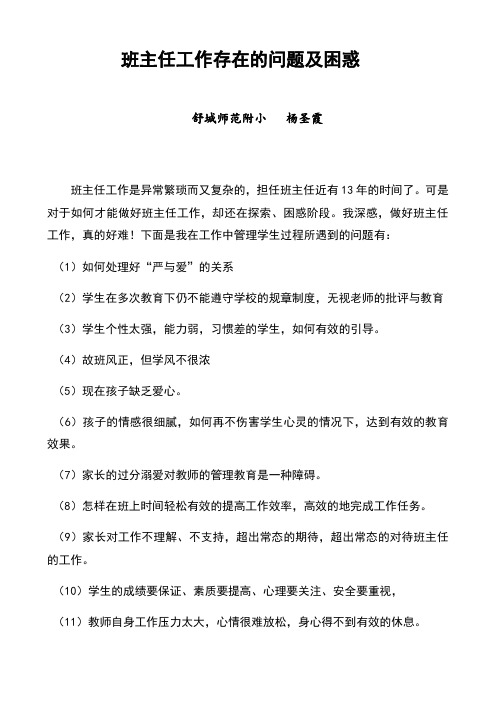 班主任工作存在的问题及困惑

舒城师范附小　杨圣霞

班主任工作是异常繁琐而又复杂的，担任班主任近有13年的时间了。可是对于如何才能做好班主任工作，却还在探索、困惑阶段。我深感，做好班主任工作，真的好难！下面是我在工作中管理学生过程所遇到的问题有：

（1）如何处理好“严与爱”的关系

（2）学生在多次教育下仍不能遵守学校的规章制度，无视老师的批评与教育

（3）学生个性太强，能力弱，习惯差的学生，如何有效的引导。

（4）故班风正，但学风不很浓

（5）现在孩子缺乏爱心。

（6）孩子的情感很细腻，如何再不伤害学生心灵的情况下，达到有效的教育效果。

（7）家长的过分溺爱对教师的管理教育是一种障碍。

（8）怎样在班上时间轻松有效的提高工作效率，高效的地完成工作任务。

（9）家长对工作不理解、不支持，超出常态的期待，超出常态的对待班主任的工作。

（10）学生的成绩要保证、素质要提高、心理要关注、安全要重视，

（11）教师自身工作压力太大，心情很难放松，身心得不到有效的休息。